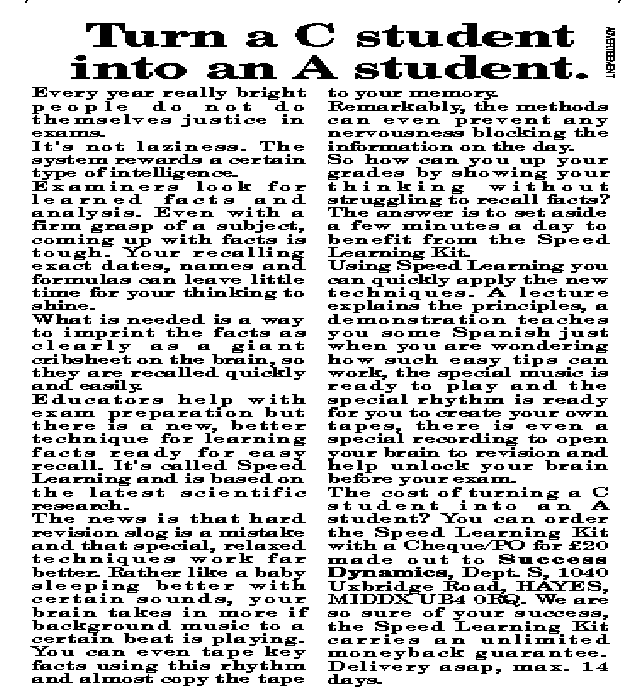 Turn a C student into an A student.

ADVERTISEMENT

Every year really bright people do not do themselves justice in exams.

It's not laziness. The system rewards a certain type of intelligence.

Examiners look for learned facts and analysis. Even with a firm grasp of a subject, coming up with facts is tough. Your recalling exact dates, names and formulas can leave little time for your thinking to shine.

What is needed is a way to imprint the facts as clearly as a giant cribsheet on the brain, so they are recalled quickly and easily.

Educators help with exam preparation but there is a new, better technique for learning facts ready for easy recall. It's called Speed Learning and is based on the latest scientific research.

The news is that hard revision slog is a mistake and that special, relaxed techniques work far better. Rather like a baby sleeping better with certain sounds, your brain takes in more if background music to a certain beat is playing. You can even tape key facts using this rhythm and almost copy the tape to your memory.

Remarkably, the methods can even prevent any nervousness blocking the information on the day.

So how can you up your grades by showing your thinking without struggling to recall facts? The answer is to set aside a few minutes a day to benefit from the Speed Learning Kit.

Using Speed Learning you can quickly apply the new techniques. A lecture explains the principles, a demonstration teaches you some Spanish just when you are wondering how such easy tips can work, the special music is ready to play and the special rhythm is ready for you to create your own tapes, there is even a special recording to open your brain to revision and help unlock your brain before your exam.

The cost of turning a C student into an A student? You can order the Speed Learning Kit with a Cheque/PO for £20 made out to Success Dynamics, Dept. S, 1040 Uxbridge Road, HAYES, MIDDX UB4 0RQ. We are so sure of your success, the Speed Learning Kit carries an unlimited moneyback guarantee. Delivery asap, max. 14 days.